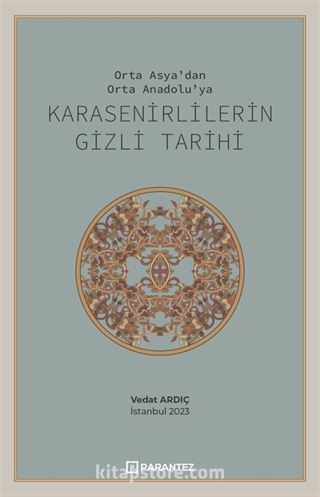 Orta Asya'dan
Orta Anadolu'ya

KARASENİRLİLERİN
GİZLİ TARİHİ

Vedat ARDIÇ
İstanbul 2023

PARANTEZ

kitapstore.com